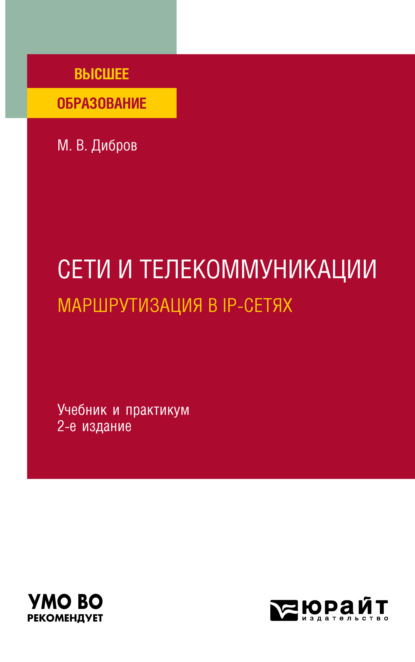 ВЫСШЕЕ
ОБРАЗОВАНИЕ

М. В. Дибров

СЕТИ И ТЕЛЕКОММУНИКАЦИИ
МАРШРУТИЗАЦИЯ В IP-СЕТЯХ

Учебник и практикум
2-е издание

УМО ВО
РЕКОМЕНДУЕТ

ЮРАЙТ
издательство